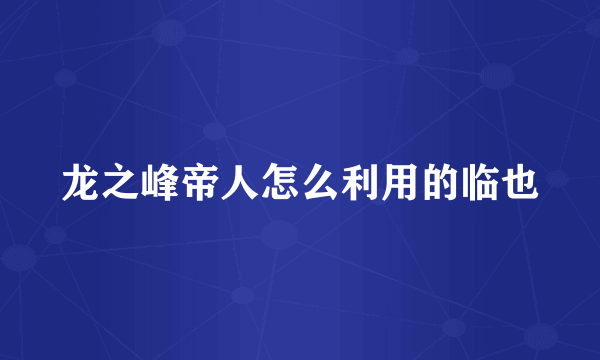 龙之峰帝人怎么利用的临也